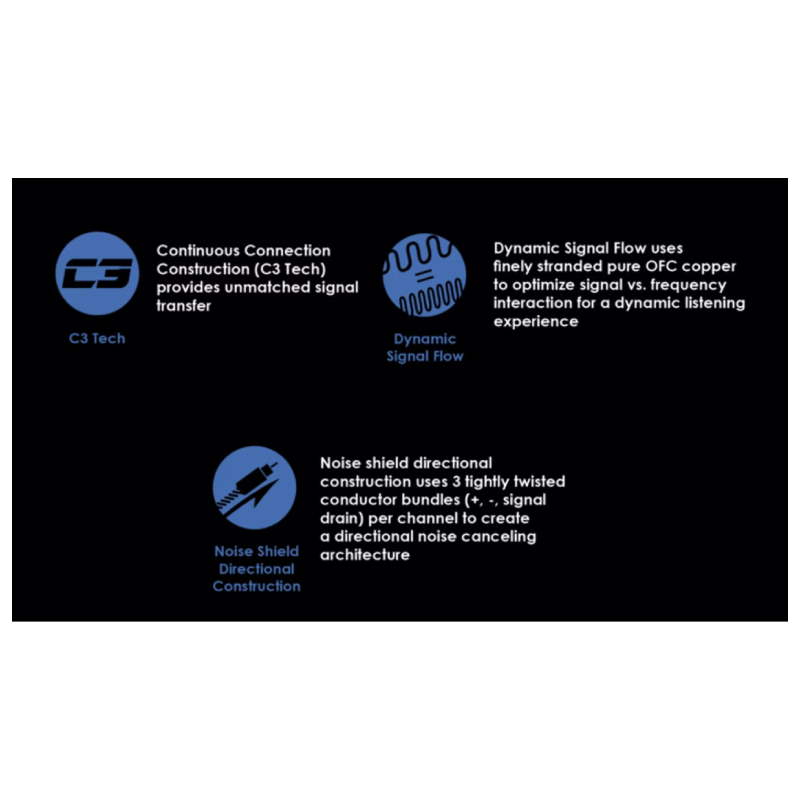 C3

C3 Tech

Continuous Connection Construction (C3 Tech) provides unmatched signal transfer

Dynamic Signal Flow

Dynamic Signal Flow uses finely stranded pure OFC copper to optimize signal vs. frequency interaction for a dynamic listening experience

Noise Shield Directional Construction

Noise shield directional construction uses 3 tightly twisted conductor bundles (+, -, signal drain) per channel to create a directional noise canceling architecture